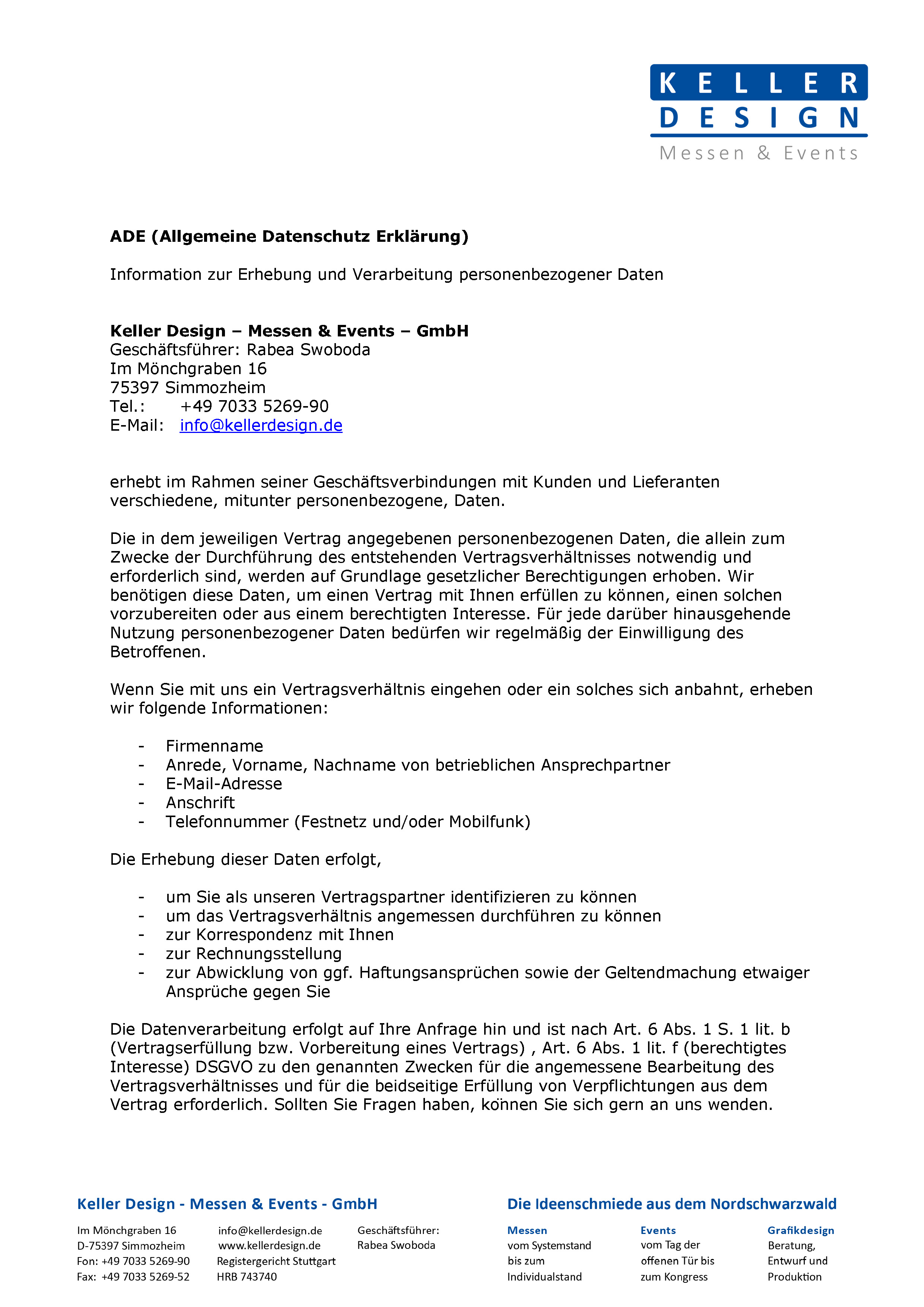 KELLER
DESIGN
Messen & Events

ADE (Allgemeine Datenschutz Erklärung)

Information zur Erhebung und Verarbeitung personenbezogener Daten

Keller Design – Messen & Events – GmbH
Geschäftsführer: Rabea Swoboda
Im Mönchgraben 16
75397 Simmozheim
Tel.: +49 7033 5269-90
E-Mail: info@kellerdesign.de

erhebt im Rahmen seiner Geschäftsverbindungen mit Kunden und Lieferanten verschiedene, mitunter personenbezogene, Daten.

Die in dem jeweiligen Vertrag angegebenen personenbezogenen Daten, die allein zum Zwecke der Durchführung des entstehenden Vertragsverhältnisses notwendig und erforderlich sind, werden auf Grundlage gesetzlicher Berechtigungen erhoben. Wir benötigen diese Daten, um einen Vertrag mit Ihnen erfüllen zu können, einen solchen vorzubereiten oder aus einem berechtigten Interesse. Für jede darüber hinausgehende Nutzung personenbezogener Daten bedürfen wir regelmäßig der Einwilligung des Betroffenen.

Wenn Sie mit uns ein Vertragsverhältnis eingehen oder ein solches sich anbahnt, erheben wir folgende Informationen:

- Firmenname
- Anrede, Vorname, Nachname von betrieblichen Ansprechpartner
- E-Mail-Adresse
- Anschrift
- Telefonnummer (Festnetz und/oder Mobilfunk)

Die Erhebung dieser Daten erfolgt,

- um Sie als unseren Vertragspartner identifizieren zu können
- um das Vertragsverhältnis angemessen durchführen zu können
- zur Korrespondenz mit Ihnen
- zur Rechnungsstellung
- zur Abwicklung von ggf. Haftungsansprüchen sowie der Geltendmachung etwaiger Ansprüche gegen Sie

Die Datenverarbeitung erfolgt auf Ihre Anfrage hin und ist nach Art. 6 Abs. 1 S. 1 lit. b (Vertragserfüllung bzw. Vorbereitung eines Vertrags) , Art. 6 Abs. 1 lit. f (berechtigtes Interesse) DSGVO zu den genannten Zwecken für die angemessene Bearbeitung des Vertragsverhältnisses und für die beidseitige Erfüllung von Verpflichtungen aus dem Vertrag erforderlich. Sollten Sie Fragen haben, können Sie sich gern an uns wenden.

Keller Design - Messen & Events - GmbH

Im Mönchgraben 16
D-75397 Simmozheim
Fon: +49 7033 5269-90
Fax: +49 7033 5269-52

info@kellerdesign.de
www.kellerdesign.de
Registergericht Stuttgart
HRB 743740

Geschäftsführer:
Rabea Swoboda

Die Ideenschmiede aus dem Nordschwarzwald

Messen
vom Systemstand bis zum Individualstand

Events
vom Tag der offenen Tür bis zum Kongress

Grafikdesign
Beratung, Entwurf und Produktion